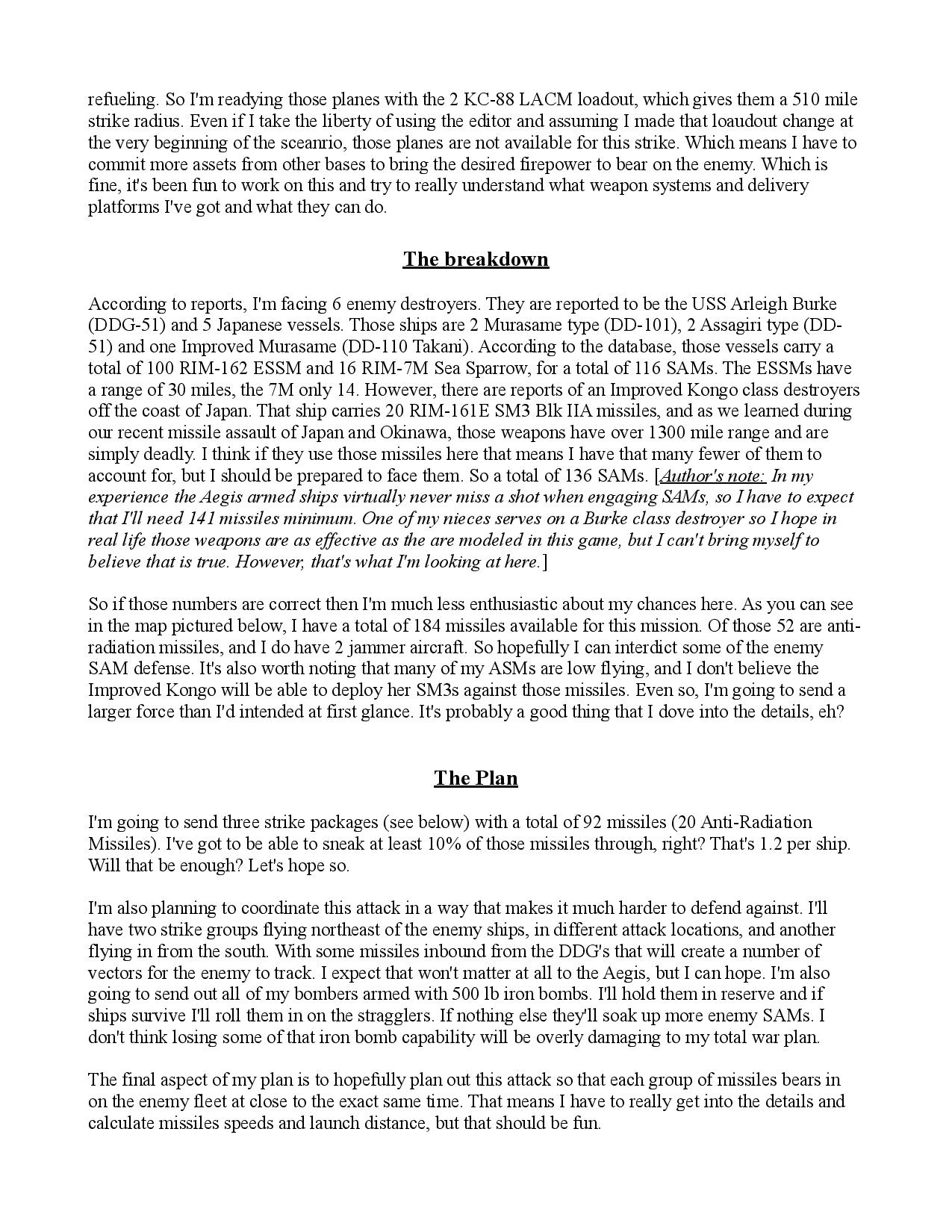 refueling. So I'm readying those planes with the 2 KC-88 LACM loadout, which gives them a 510 mile strike radius. Even if I take the liberty of using the editor and assuming I made that loaudout change at the very beginning of the sceanrio, those planes are not available for this strike. Which means I have to commit more assets from other bases to bring the desired firepower to bear on the enemy. Which is fine, it's been fun to work on this and try to really understand what weapon systems and delivery platforms I've got and what they can do.

The breakdown

According to reports, I'm facing 6 enemy destroyers. They are reported to be the USS Arleigh Burke (DDG-51) and 5 Japanese vessels. Those ships are 2 Murasame type (DD-101), 2 Assagiri type (DD-51) and one Improved Murasame (DD-110 Takani). According to the database, those vessels carry a total of 100 RIM-162 ESSM and 16 RIM-7M Sea Sparrow, for a total of 116 SAMs. The ESSMs have a range of 30 miles, the 7M only 14. However, there are reports of an Improved Kongo class destroyers off the coast of Japan. That ship carries 20 RIM-161E SM3 Blk IIA missiles, and as we learned during our recent missile assault of Japan and Okinawa, those weapons have over 1300 mile range and are simply deadly. I think if they use those missiles here that means I have that many fewer of them to account for, but I should be prepared to face them. So a total of 136 SAMs. [Author's note: In my experience the Aegis armed ships virtually never miss a shot when engaging SAMs, so I have to expect that I'll need 141 missiles minimum. One of my nieces serves on a Burke class destroyer so I hope in real life those weapons are as effective as the are modeled in this game, but I can't bring myself to believe that is true. However, that's what I'm looking at here.]

So if those numbers are correct then I'm much less enthusiastic about my chances here. As you can see in the map pictured below, I have a total of 184 missiles available for this mission. Of those 52 are anti-radiation missiles, and I do have 2 jammer aircraft. So hopefully I can interdict some of the enemy SAM defense. It's also worth noting that many of my ASMs are low flying, and I don't believe the Improved Kongo will be able to deploy her SM3s against those missiles. Even so, I'm going to send a larger force than I'd intended at first glance. It's probably a good thing that I dove into the details, eh?

The Plan

I'm going to send three strike packages (see below) with a total of 92 missiles (20 Anti-Radiation Missiles). I've got to be able to sneak at least 10% of those missiles through, right? That's 1.2 per ship. Will that be enough? Let's hope so.

I'm also planning to coordinate this attack in a way that makes it much harder to defend against. I'll have two strike groups flying northeast of the enemy ships, in different attack locations, and another flying in from the south. With some missiles inbound from the DDG's that will create a number of vectors for the enemy to track. I expect that won't matter at all to the Aegis, but I can hope. I'm also going to send out all of my bombers armed with 500 lb iron bombs. I'll hold them in reserve and if ships survive I'll roll them in on the stragglers. If nothing else they'll soak up more enemy SAMs. I don't think losing some of that iron bomb capability will be overly damaging to my total war plan.

The final aspect of my plan is to hopefully plan out this attack so that each group of missiles bears in on the enemy fleet at close to the exact same time. That means I have to really get into the details and calculate missiles speeds and launch distance, but that should be fun.